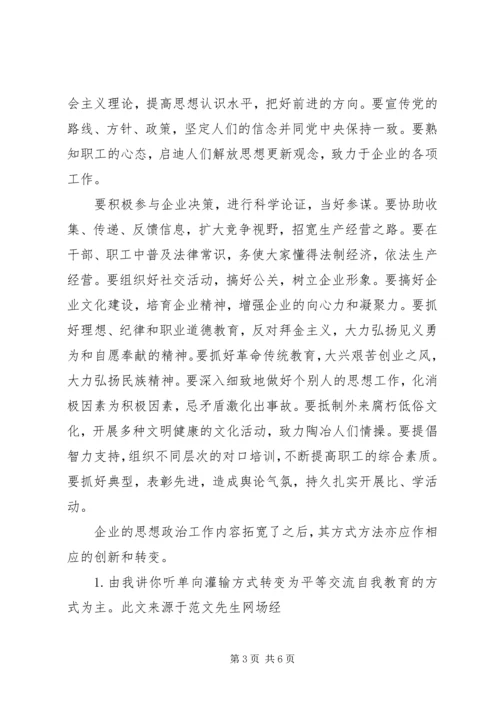 会主义理论，提高思想认识水平，把好前进的方向。要宣传党的路线、方针、政策，坚定人们的信念并同党中央保持一致。要熟知职工的心态，启迪人们解放思想更新观念，致力于企业的各项工作。

要积极参与企业决策，进行科学论证，当好参谋。要协助收集、传递、反馈信息，扩大竞争视野，招宽生产经营之路。要在干部、职工中普及法律常识，务使大家懂得法制经济，依法生产经营。要组织好社交活动，搞好公关，树立企业形象。要搞好企业文化建设，培育企业精神，增强企业的向心力和凝聚力。要抓好理想、纪律和职业道德教育，反对拜金主义，大力弘扬见义勇为和自愿奉献的精神。要抓好革命传统教育，大兴艰苦创业之风，大力弘扬民族精神。要深入细致地做好个别人的思想工作，化消极因素为积极因素，忌矛盾激化出事故。要抵制外来腐朽低俗文化，开展多种文明健康的文化活动，致力陶冶人们情操。要提倡智力支持，组织不同层次的对口培训，不断提高职工的综合素质。要抓好典型，表彰先进，造成舆论气氛，持久扎实开展比、学活动。

企业的思想政治工作内容拓宽了之后，其方式方法亦应作相应的创新和转变。

1. 由我讲你听单向灌输方式转变为平等交流自我教育的方式为主。此文来源于范文先生网场经

第 3 页 共 6 页